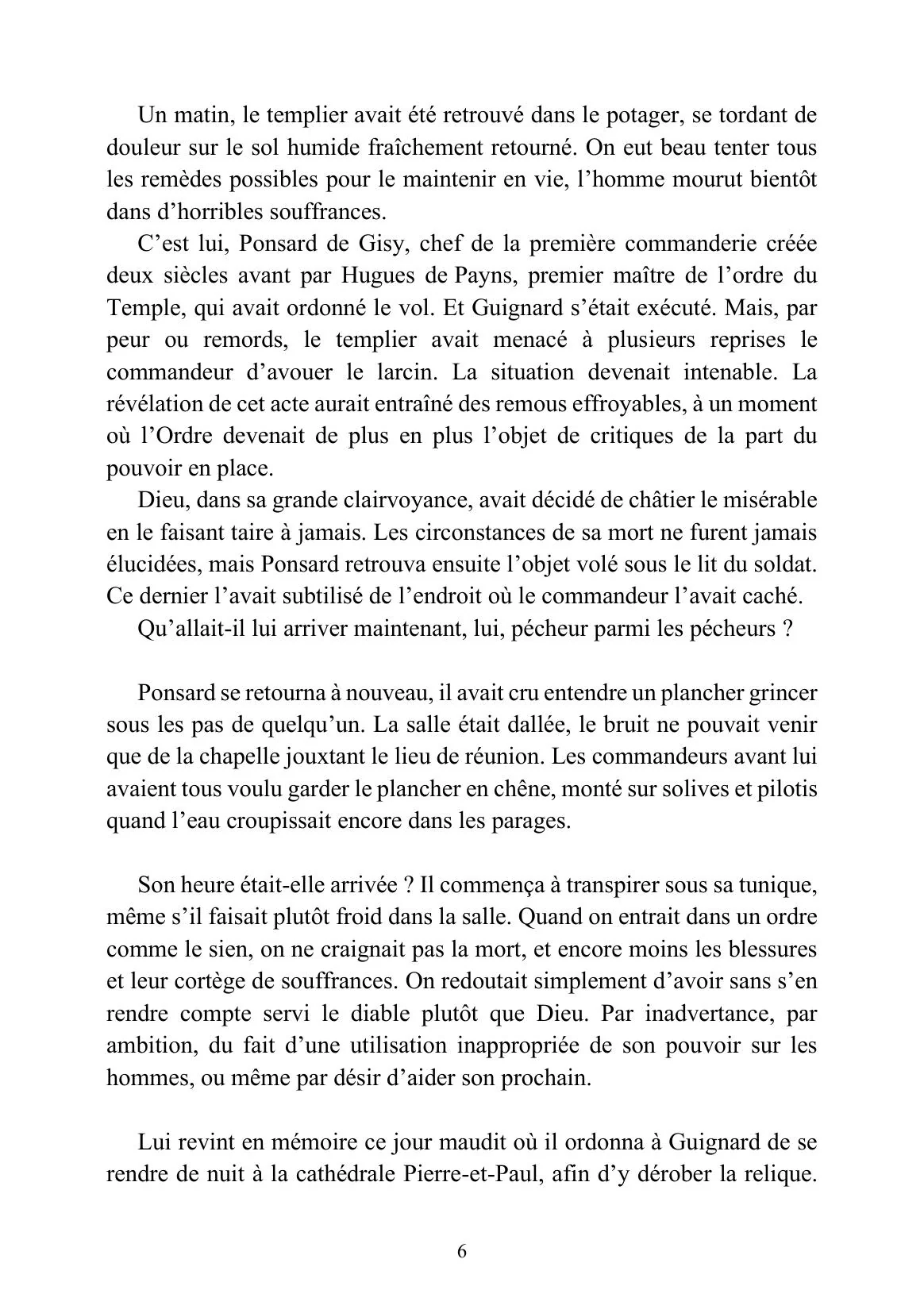 Un matin, le templier avait été retrouvé dans le potager, se tordant de douleur sur le sol humide fraîchement retourné. On eut beau tenter tous les remèdes possibles pour le maintenir en vie, l'homme mourut bientôt dans d'horribles souffrances.

C'est lui, Ponsard de Gisy, chef de la première commanderie créée deux siècles avant par Hugues de Payns, premier maître de l'ordre du Temple, qui avait ordonné le vol. Et Guignard s'était exécuté. Mais, par peur ou remords, le templier avait menacé à plusieurs reprises le commandeur d'avouer le larcin. La situation devenait intenable. La révélation de cet acte aurait entraîné des remous effroyables, à un moment où l'Ordre devenait de plus en plus l'objet de critiques de la part du pouvoir en place.

Dieu, dans sa grande clairvoyance, avait décidé de châtier le misérable en le faisant taire à jamais. Les circonstances de sa mort ne furent jamais élucidées, mais Ponsard retrouva ensuite l'objet volé sous le lit du soldat. Ce dernier l'avait subtilisé de l'endroit où le commandeur l'avait caché.

Qu'allait-il lui arriver maintenant, lui, pécheur parmi les pécheurs ?

Ponsard se retourna à nouveau, il avait cru entendre un plancher grincer sous les pas de quelqu'un. La salle était dallée, le bruit ne pouvait venir que de la chapelle jouxtant le lieu de réunion. Les commandeurs avant lui avaient tous voulu garder le plancher en chêne, monté sur solives et pilotis quand l'eau croupissait encore dans les parages.

Son heure était-elle arrivée ? Il commença à transpirer sous sa tunique, même s'il faisait plutôt froid dans la salle. Quand on entrait dans un ordre comme le sien, on ne craignait pas la mort, et encore moins les blessures et leur cortège de souffrances. On redoutait simplement d'avoir sans s'en rendre compte servi le diable plutôt que Dieu. Par inadvertance, par ambition, du fait d'une utilisation inappropriée de son pouvoir sur les hommes, ou même par désir d'aider son prochain.

Lui revint en mémoire ce jour maudit où il ordonna à Guignard de se rendre de nuit à la cathédrale Pierre-et-Paul, afin d'y dérober la relique.

6